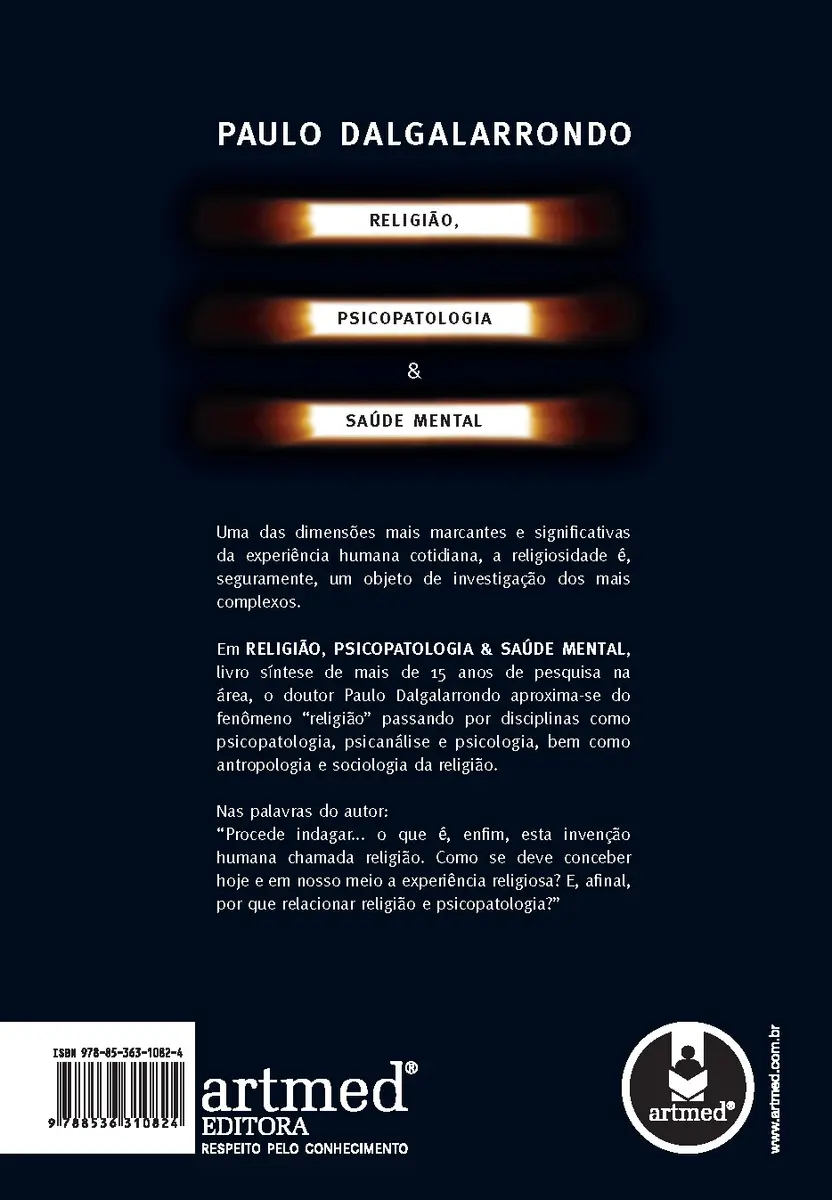 PAULO DALGALARRONDO

RELIGIÃO,

PSICOPATOLOGIA

&

SAÚDE MENTAL

Uma das dimensões mais marcantes e significativas da experiência humana cotidiana, a religiosidade é, seguramente, um objeto de investigação dos mais complexos.

Em RELIGIÃO, PSICOPATOLOGIA & SAÚDE MENTAL, livro síntese de mais de 15 anos de pesquisa na área, o doutor Paulo Dalgalarrondo aproxima-se do fenômeno "religião" passando por disciplinas como psicopatologia, psicanálise e psicologia, bem como antropologia e sociologia da religião.

Nas palavras do autor:
"Procede indagar... o que é, enfim, esta invenção humana chamada religião. Como se deve conceber hoje e em nosso meio a experiência religiosa? E, afinal, por que relacionar religião e psicopatologia?"

ISBN 978-85-363-1082-4

9 788536 310824

artmed®
EDITORA
RESPEITO PELO CONHECIMENTO

artmed®

www.artmed.com.br